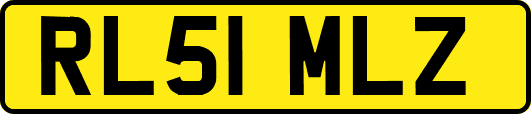 RL51 MLZ